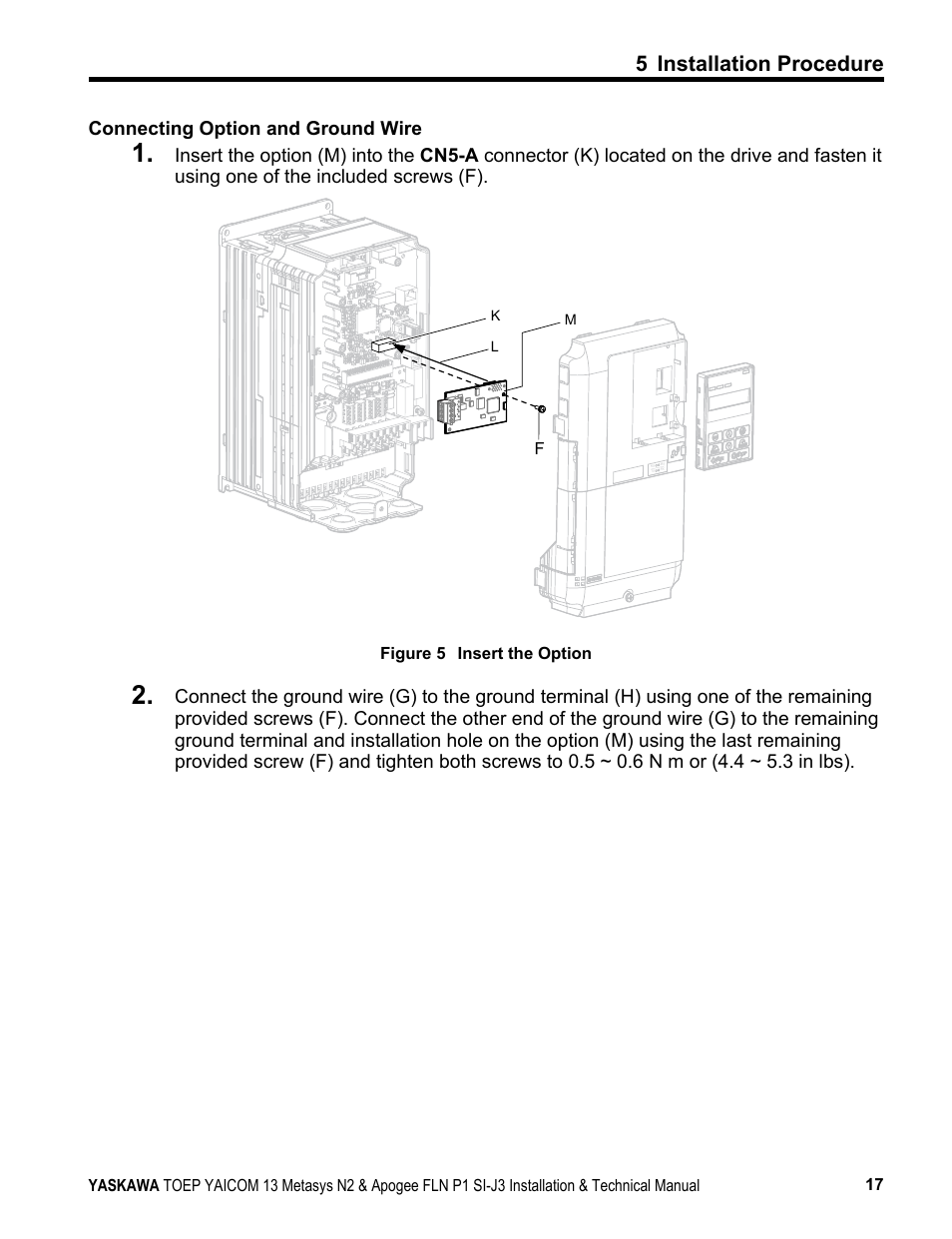 5 Installation Procedure

Connecting Option and Ground Wire

1. Insert the option (M) into the CN5-A connector (K) located on the drive and fasten it using one of the included screws (F).

K
M
L
F

Figure 5 Insert the Option

2. Connect the ground wire (G) to the ground terminal (H) using one of the remaining provided screws (F). Connect the other end of the ground wire (G) to the remaining ground terminal and installation hole on the option (M) using the last remaining provided screw (F) and tighten both screws to 0.5 ~ 0.6 N m or (4.4 ~ 5.3 in lbs).

YASKAWA TOEP YAICOM 13 Metasys N2 & Apogee FLN P1 SI-J3 Installation & Technical Manual 17